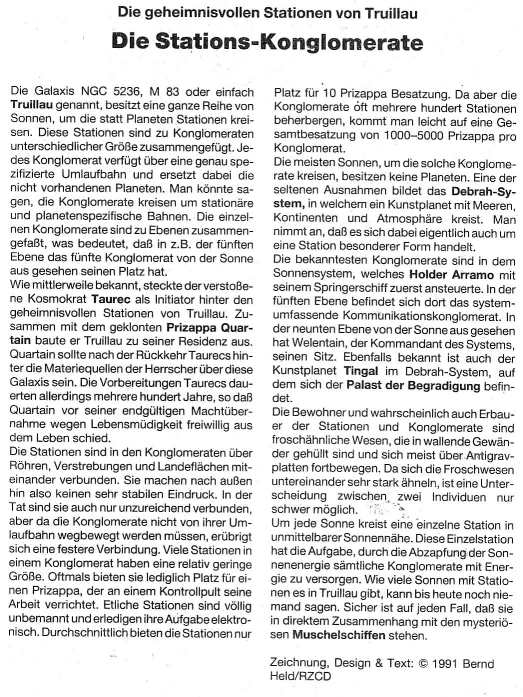 Die geheimnisvollen Stationen von Truillau

Die Stations-Konglomerate

Die Galaxis NGC 5236, M 83 oder einfach Truillau genannt, besitzt eine ganze Reihe von Sonnen, um die statt Planeten Stationen kreisen. Diese Stationen sind zu Konglomeraten unterschiedlicher Größe zusammengefügt. Jedes Konglomerat verfügt über eine genau spezifizierte Umlaufbahn und ersetzt dabei die nicht vorhandenen Planeten. Man könnte sagen, die Konglomerate kreisen um stationäre und planetenspezifische Bahnen. Die einzelnen Konglomerate sind zu Ebenen zusammengefaßt, was bedeutet, daß in z.B. der fünften Ebene das fünfte Konglomerat von der Sonne aus gesehen seinen Platz hat.
Wie mittlerweile bekannt, steckte der verstoßene Kosmokrat Taurec als Initiator hinter den geheimnisvollen Stationen von Truillau. Zusammen mit dem geklonten Prizappa Quartain baute er Truillau zu seiner Residenz aus. Quartain sollte nach der Rückkehr Taurecs hinter die Materiequellen der Herrscher über diese Galaxis sein. Die Vorbereitungen Taurecs dauerten allerdings mehrere hundert Jahre, so daß Quartain vor seiner endgültigen Machtübernahme wegen Lebensmüdigkeit freiwillig aus dem Leben schied.
Die Stationen sind in den Konglomeraten über Röhren, Verstrebungen und Landeflächen miteinander verbunden. Sie machen nach außen hin also keinen sehr stabilen Eindruck. In der Tat sind sie auch nur unzureichend verbunden, aber da die Konglomerate nicht von ihrer Umlaufbahn wegbewegt werden müssen, erübrigt sich eine festere Verbindung. Viele Stationen in einem Konglomerat haben eine relativ geringe Größe. Oftmals bieten sie lediglich Platz für einen Prizappa, der an einem Kontrollpult seine Arbeit verrichtet. Etliche Stationen sind völlig unbemannt und erledigen ihre Aufgabe elektronisch. Durchschnittlich bieten die Stationen nur Platz für 10 Prizappa Besatzung. Da aber die Konglomerate oft mehrere hundert Stationen beherbergen, kommt man leicht auf eine Gesamtbesatzung von 1000–5000 Prizappa pro Konglomerat.
Die meisten Sonnen, um die solche Konglomerate kreisen, besitzen keine Planeten. Eine der seltenen Ausnahmen bildet das Debrah-System, in welchem ein Kunstplanet mit Meeren, Kontinenten und Atmosphäre kreist. Man nimmt an, daß es sich dabei eigentlich auch um eine Station besonderer Form handelt.
Die bekanntesten Konglomerate sind in dem Sonnensystem, welches Holder Arramo mit seinem Springerschiff zuerst ansteuerte. In der fünften Ebene befindet sich dort das systemumfassende Kommunikationskonglomerat. In der neunten Ebene von der Sonne aus gesehen hat Welentain, der Kommandant des Systems, seinen Sitz. Ebenfalls bekannt ist auch der Kunstplanet Tingal im Debrah-System, auf dem sich der Palast der Begradigung befindet.
Die Bewohner und wahrscheinlich auch Erbauer der Stationen und Konglomerate sind froschähnliche Wesen, die in wallende Gewänder gehüllt sind und sich meist über Antigravplatten fortbewegen. Da sich die Froschwesen untereinander sehr stark ähneln, ist eine Unterscheidung zwischen zwei Individuen nur schwer möglich.
Um jede Sonne kreist eine einzelne Station in unmittelbarer Sonnennähe. Diese Einzelstation hat die Aufgabe, durch die Abzapfung der Sonnenenergie sämtliche Konglomerate mit Energie zu versorgen. Wie viele Sonnen mit Stationen es in Truillau gibt, kann bis heute noch niemand sagen. Sicher ist auf jeden Fall, daß sie in direktem Zusammenhang mit den mysteriösen Muschelschiffen stehen.

Zeichnung, Design & Text: © 1991 Bernd Held/RZCD